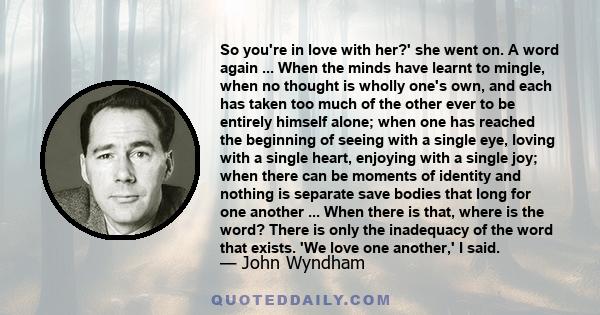 So you're in love with her?' she went on. A word again ... When the minds have learnt to mingle, when no thought is wholly one's own, and each has taken too much of the other ever to be entirely himself alone; when one has reached the beginning of seeing with a single eye, loving with a single heart, enjoying with a single joy; when there can be moments of identity and nothing is separate save bodies that long for one another ... When there is that, where is the word? There is only the inadequacy of the word that exists. 'We love one another,' I said.

— John Wyndham

QUOTEDDAILY.COM